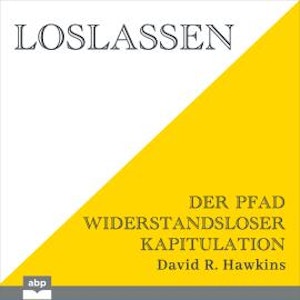 LOSLASSEN

DER PFAD WIDERSTANDSLOSER KAPITULATION

David R. Hawkins

abp